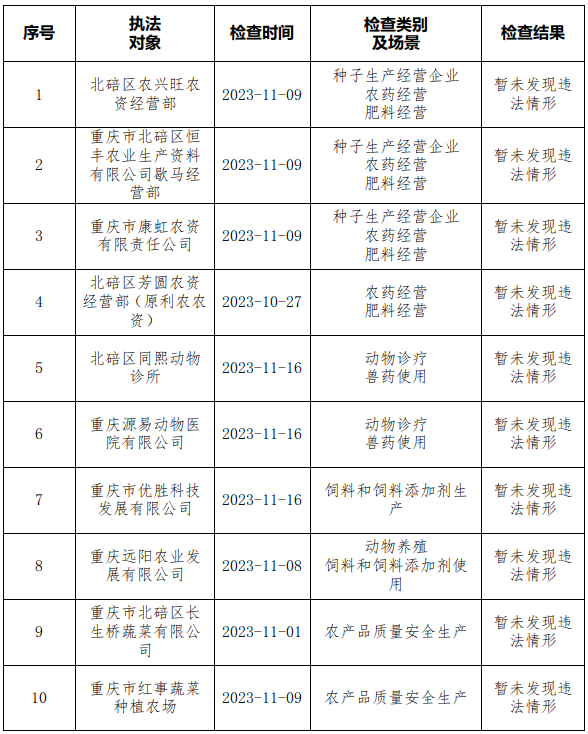 | 序号 | 执法对象 | 检查时间 | 检查类别及场景 | 检查结果 |
|---|---|---|---|---|
| 1 | 北碚区农兴旺农资经营部 | 2023-11-09 | 种子生产经营企业 农药经营 肥料经营 | 暂未发现违法情形 |
| 2 | 重庆市北碚区恒丰农业生产资料有限公司歇马经营部 | 2023-11-09 | 种子生产经营企业 农药经营 肥料经营 | 暂未发现违法情形 |
| 3 | 重庆市康虹农资有限责任公司 | 2023-11-09 | 种子生产经营企业 农药经营 肥料经营 | 暂未发现违法情形 |
| 4 | 北碚区芳圆农资经营部（原利农农资） | 2023-10-27 | 农药经营 肥料经营 | 暂未发现违法情形 |
| 5 | 北碚区同熙动物诊所 | 2023-11-16 | 动物诊疗 兽药使用 | 暂未发现违法情形 |
| 6 | 重庆源易动物医院有限公司 | 2023-11-16 | 动物诊疗 兽药使用 | 暂未发现违法情形 |
| 7 | 重庆市优胜科技发展有限公司 | 2023-11-16 | 饲料和饲料添加剂生产 | 暂未发现违法情形 |
| 8 | 重庆远阳农业发展有限公司 | 2023-11-08 | 动物养殖 饲料和饲料添加剂使用 | 暂未发现违法情形 |
| 9 | 重庆市北碚区长生桥蔬菜有限公司 | 2023-11-01 | 农产品质量安全生产 | 暂未发现违法情形 |
| 10 | 重庆市红事蔬菜种植农场 | 2023-11-09 | 农产品质量安全生产 | 暂未发现违法情形 |